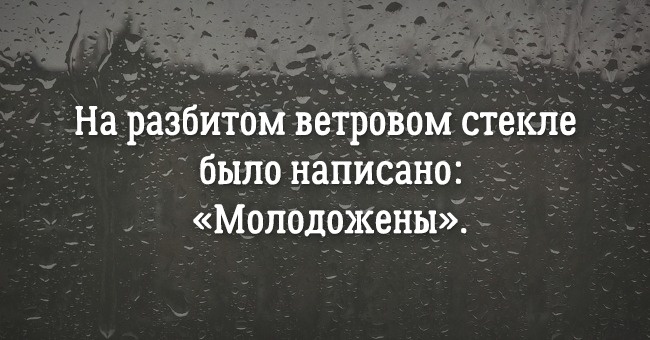 На разбитом ветровом стекле было написано: «Молодожены».